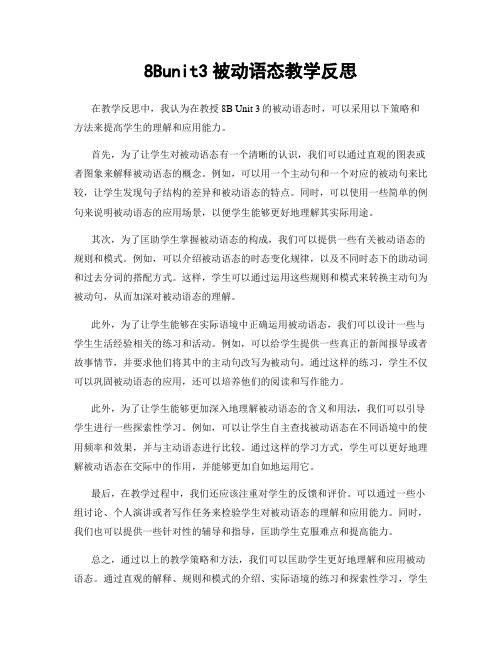 8Bunit3 被动语态教学反思

在教学反思中，我认为在教授 8B Unit 3 的被动语态时，可以采用以下策略和方法来提高学生的理解和应用能力。

首先，为了让学生对被动语态有一个清晰的认识，我们可以通过直观的图表或者图象来解释被动语态的概念。例如，可以用一个主动句和一个对应的被动句来比较，让学生发现句子结构的差异和被动语态的特点。同时，可以使用一些简单的例句来说明被动语态的应用场景，以便学生能够更好地理解其实际用途。

其次，为了匡助学生掌握被动语态的构成，我们可以提供一些有关被动语态的规则和模式。例如，可以介绍被动语态的时态变化规律，以及不同时态下的助动词和过去分词的搭配方式。这样，学生可以通过运用这些规则和模式来转换主动句为被动句，从而加深对被动语态的理解。

此外，为了让学生能够在实际语境中正确运用被动语态，我们可以设计一些与学生生活经验相关的练习和活动。例如，可以给学生提供一些真正的新闻报导或者故事情节，并要求他们将其中的主动句改写为被动句。通过这样的练习，学生不仅可以巩固被动语态的应用，还可以培养他们的阅读和写作能力。

此外，为了让学生能够更加深入地理解被动语态的含义和用法，我们可以引导学生进行一些探索性学习。例如，可以让学生自主查找被动语态在不同语境中的使用频率和效果，并与主动语态进行比较。通过这样的学习方式，学生可以更好地理解被动语态在交际中的作用，并能够更加自如地运用它。

最后，在教学过程中，我们还应该注重对学生的反馈和评价。可以通过一些小组讨论、个人演讲或者写作任务来检验学生对被动语态的理解和应用能力。同时，我们也可以提供一些针对性的辅导和指导，匡助学生克服难点和提高能力。

总之，通过以上的教学策略和方法，我们可以匡助学生更好地理解和应用被动语态。通过直观的解释、规则和模式的介绍、实际语境的练习和探索性学习，学生